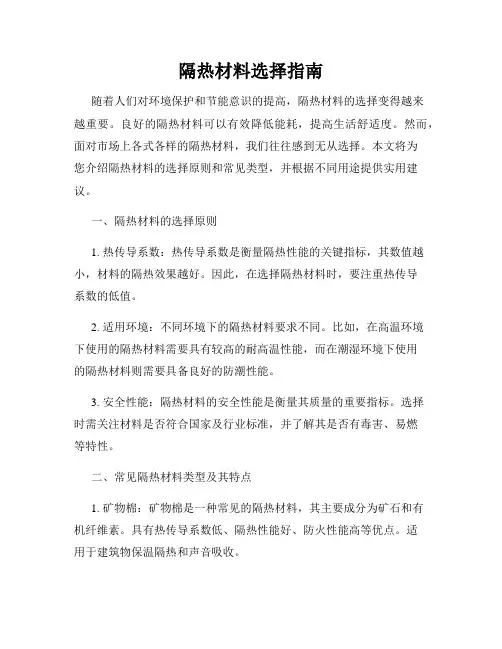 隔热材料选择指南

随着人们对环境保护和节能意识的提高，隔热材料的选择变得越来越重要。良好的隔热材料可以有效降低能耗，提高生活舒适度。然而，面对市场上各式各样的隔热材料，我们往往感到无从选择。本文将为您介绍隔热材料的选择原则和常见类型，并根据不同用途提供实用建议。

一、隔热材料的选择原则

1. 热传导系数：热传导系数是衡量隔热性能的关键指标，其数值越小，材料的隔热效果越好。因此，在选择隔热材料时，要注重热传导系数的低值。

2. 适用环境：不同环境下的隔热材料要求不同。比如，在高温环境下使用的隔热材料需要具有较高的耐高温性能，而在潮湿环境下使用的隔热材料则需要具备良好的防潮性能。

3. 安全性能：隔热材料的安全性能是衡量其质量的重要指标。选择时需关注材料是否符合国家及行业标准，并了解其是否有毒害、易燃等特性。

二、常见隔热材料类型及其特点

1. 矿物棉：矿物棉是一种常见的隔热材料，其主要成分为矿石和有机纤维素。具有热传导系数低、隔热性能好、防火性能高等优点。适用于建筑物保温隔热和声音吸收。